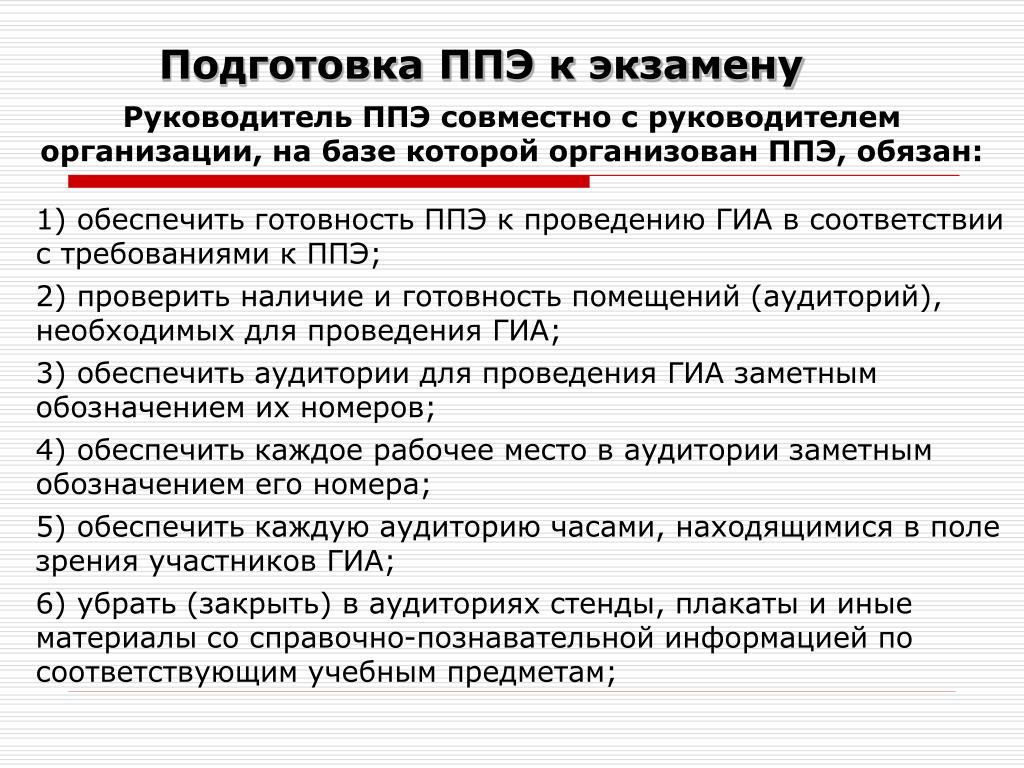 Подготовка ППЭ к экзамену

Руководитель ППЭ совместно с руководителем организации, на базе которой организован ППЭ, обязан:

1) обеспечить готовность ППЭ к проведению ГИА в соответствии с требованиями к ППЭ;

2) проверить наличие и готовность помещений (аудиторий), необходимых для проведения ГИА;

3) обеспечить аудитории для проведения ГИА заметным обозначением их номеров;

4) обеспечить каждое рабочее место в аудитории заметным обозначением его номера;

5) обеспечить каждую аудиторию часами, находящимися в поле зрения участников ГИА;

6) убрать (закрыть) в аудиториях стенды, плакаты и иные материалы со справочно-познавательной информацией по соответствующим учебным предметам;